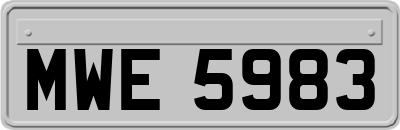 MWE 5983